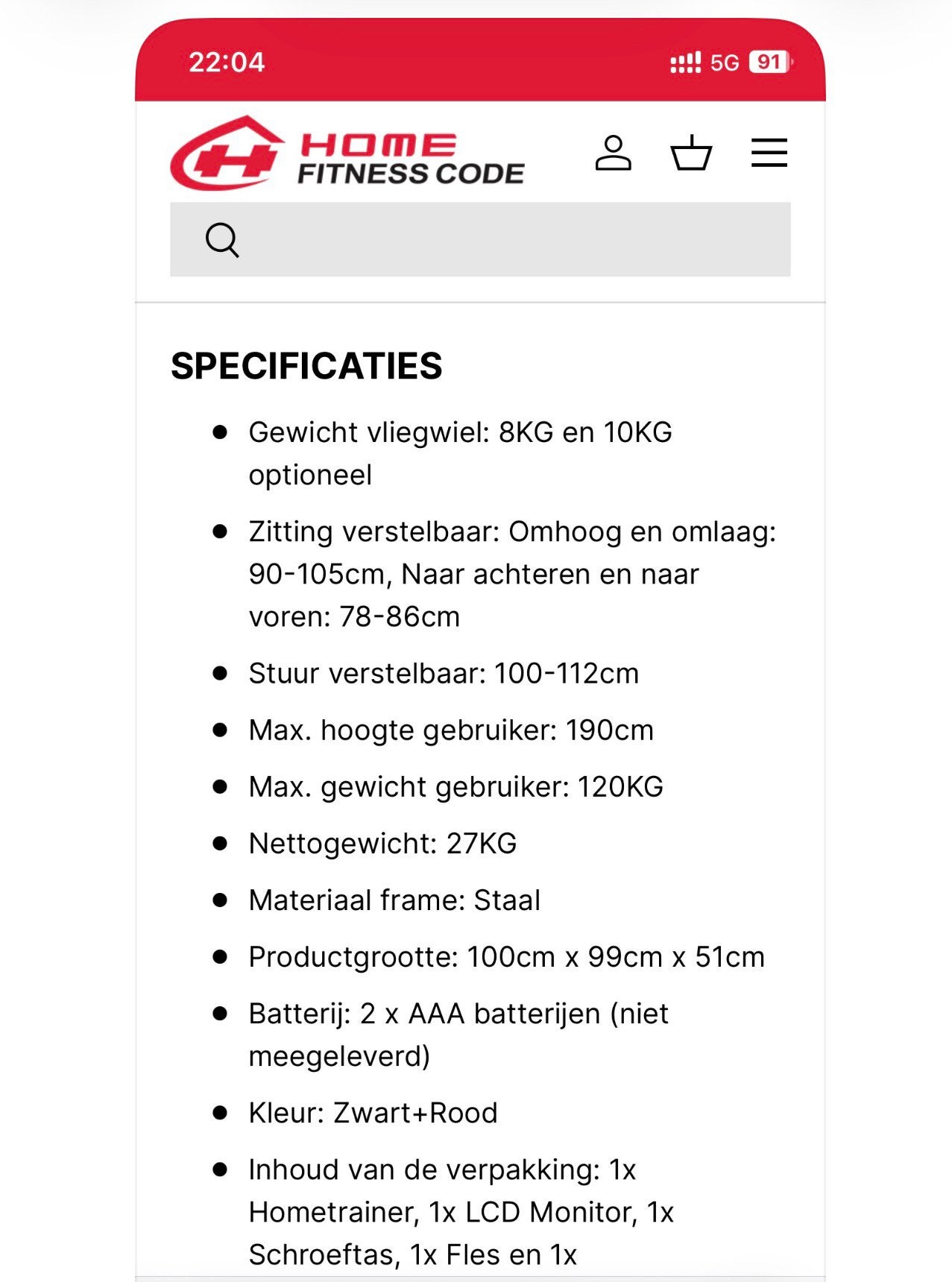 22:04

5G 91

HOME
FITNESS CODE

SPECIFICATIES

- Gewicht vliegwiel: 8KG en 10KG optioneel
- Zitting verstelbaar: Omhoog en omlaag: 90-105cm, Naar achteren en naar voren: 78-86cm
- Stuur verstelbaar: 100-112cm
- Max. hoogte gebruiker: 190cm
- Max. gewicht gebruiker: 120KG
- Nettogewicht: 27KG
- Materiaal frame: Staal
- Productgrootte: 100cm x 99cm x 51cm
- Batterij: 2 x AAA batterijen (niet meegeleverd)
- Kleur: Zwart+Rood
- Inhoud van de verpakking: 1x Hometrainer, 1x LCD Monitor, 1x Schroeftas, 1x Fles en 1x